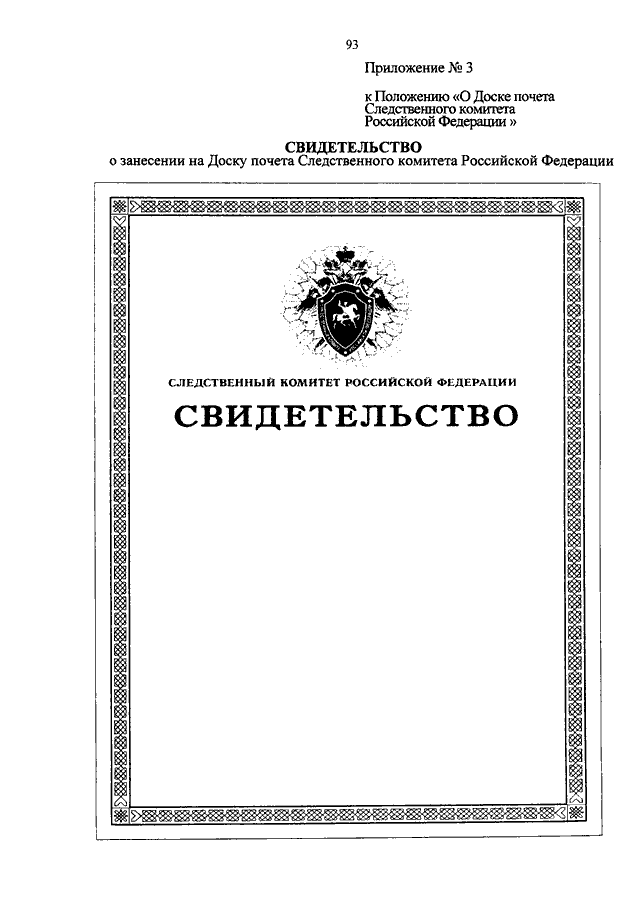 93

Приложение № 3

к Положению «О Доске почета Следственного комитета Российской Федерации »

СВИДЕТЕЛЬСТВО
о занесении на Доску почета Следственного комитета Российской Федерации

СЛЕДСТВЕННЫЙ КОМИТЕТ РОССИЙСКОЙ ФЕДЕРАЦИИ

СВИДЕТЕЛЬСТВО